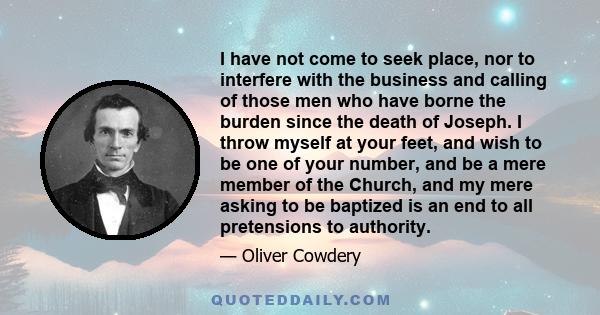 I have not come to seek place, nor to interfere with the business and calling of those men who have borne the burden since the death of Joseph. I throw myself at your feet, and wish to be one of your number, and be a mere member of the Church, and my mere asking to be baptized is an end to all pretensions to authority.

— Oliver Cowdery

QUOTEDDAILY.COM